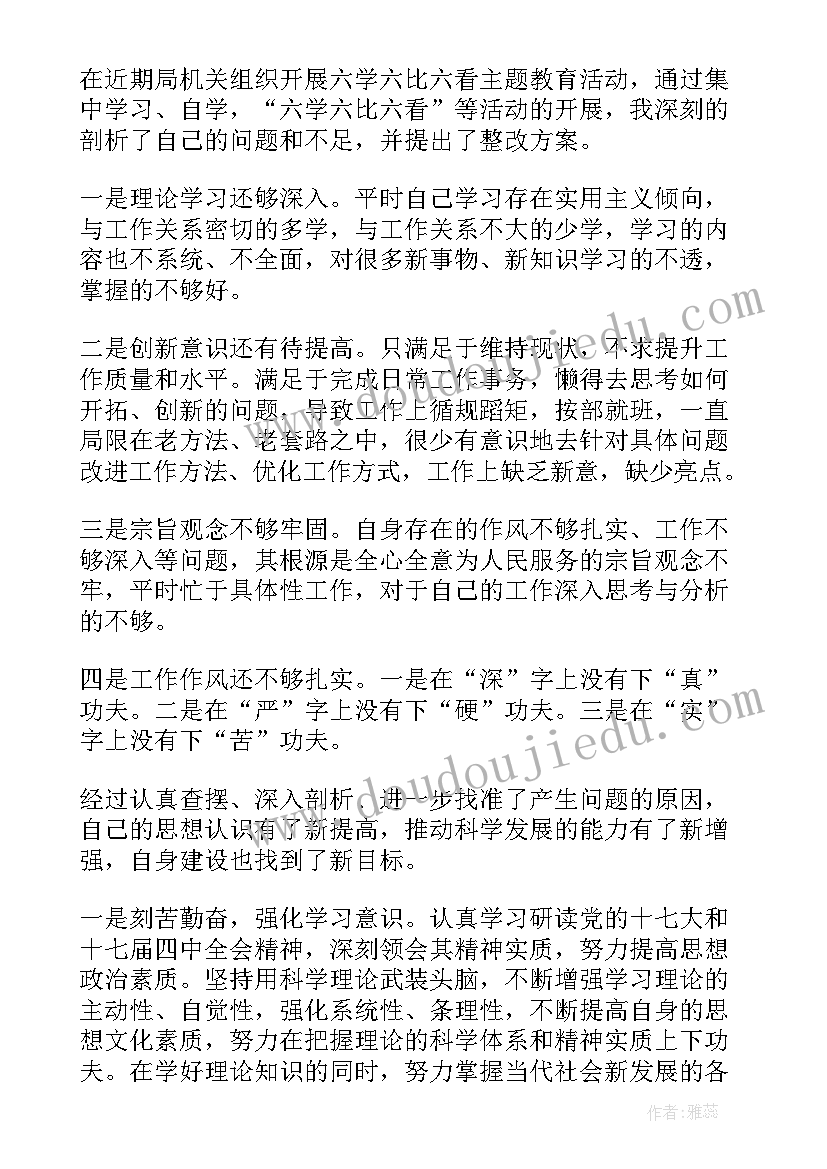 在近期局机关组织开展六学六比六看主题教育活动，通过集中学习、自学，“六学六比六看”等活动的开展，我深刻的剖析了自己的问题和不足，并提出了整改方案。

一是理论学习还够深入。平时自己学习存在实用主义倾向，与工作关系密切的多学，与工作关系不大的少学，学习的内容也不系统、不全面，对很多新事物、新知识学习的不透，掌握的不够好。

二是创新意识还有待提高。只满足于维持现状，不求提升工作质量和水平。满足于完成日常工作事务，懒得去思考如何开拓、创新的问题，导致工作上循规蹈矩，按部就班，一直局限在老方法、老套路之中，很少有意识地去针对具体问题改进工作方法、优化工作方式，工作上缺乏新意，缺少亮点。

三是宗旨观念不够牢固。自身存在的作风不够扎实、工作不够深入等问题，其根源是全心全意为人民服务的宗旨观念不牢，平时忙于具体性工作，对于自己的工作深入思考与分析的不够。

四是工作作风还不够扎实。一是在“深”字上没有下“真”功夫。二是在“严”字上没有下“硬”功夫。三是在“实”字上没有下“苦”功夫。

经过认真查摆、深入剖析，进一步找准了产生问题的原因，自己的思想认识有了新提高，推动科学发展的能力有了新增强，自身建设也找到了新目标。

一是刻苦勤奋，强化学习意识。认真学习研读党的十七大和十七届四中全会精神，深刻领会其精神实质，努力提高思想政治素质。坚持用科学理论武装头脑，不断增强学习理论的主动性、自觉性，强化系统性、条理性，不断提高自身的思想文化素质，努力在把握理论的科学体系和精神实质上下功夫。在学好理论知识的同时，努力掌握当代社会新发展的各

www.doudoujiedu.com

作者：雅蕊